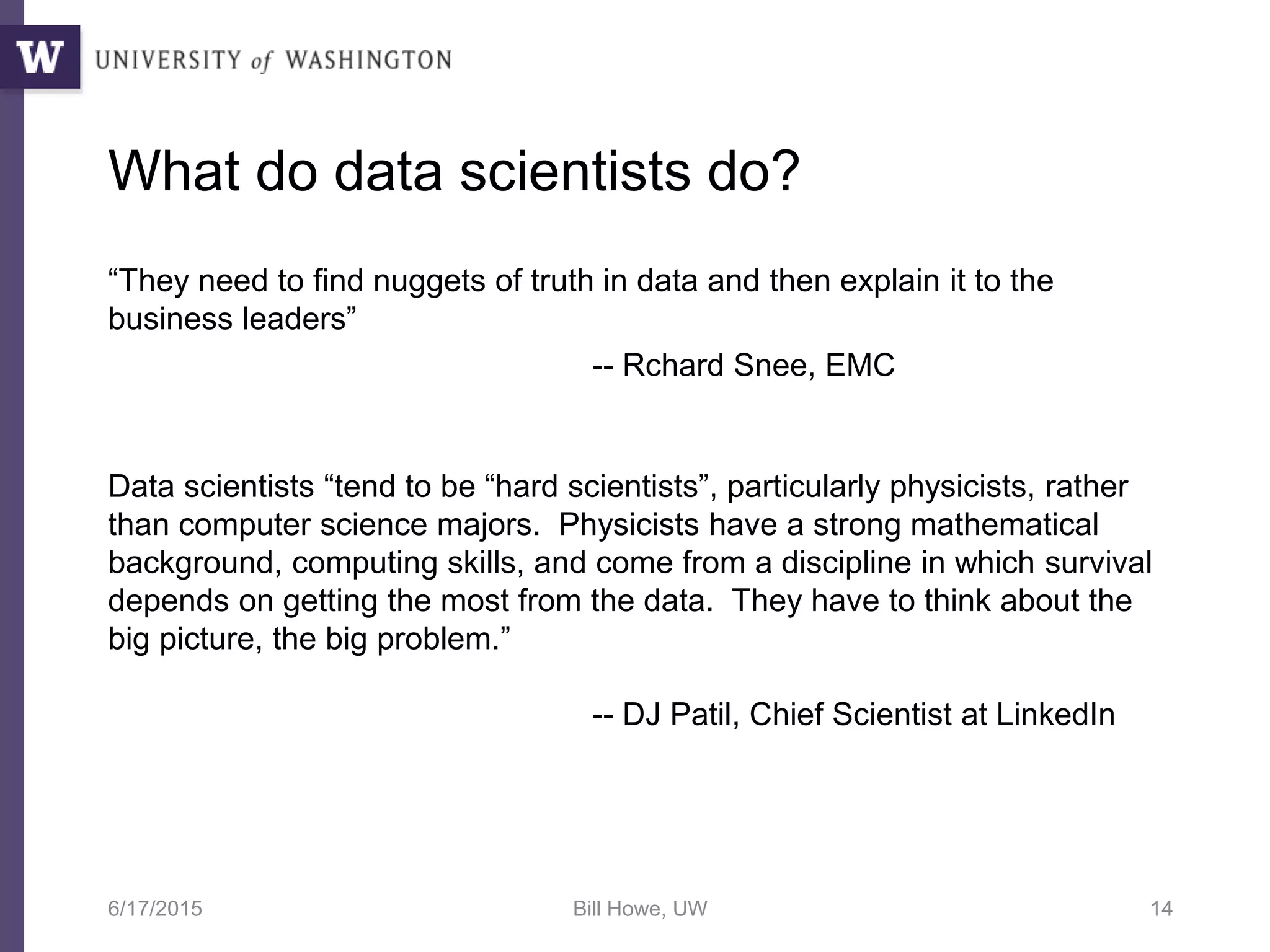 W UNIVERSITY of WASHINGTON

What do data scientists do?

“They need to find nuggets of truth in data and then explain it to the business leaders”

-- Rchard Snee, EMC

Data scientists “tend to be “hard scientists”, particularly physicists, rather than computer science majors. Physicists have a strong mathematical background, computing skills, and come from a discipline in which survival depends on getting the most from the data. They have to think about the big picture, the big problem.”

-- DJ Patil, Chief Scientist at LinkedIn

6/17/2015

Bill Howe, UW

14